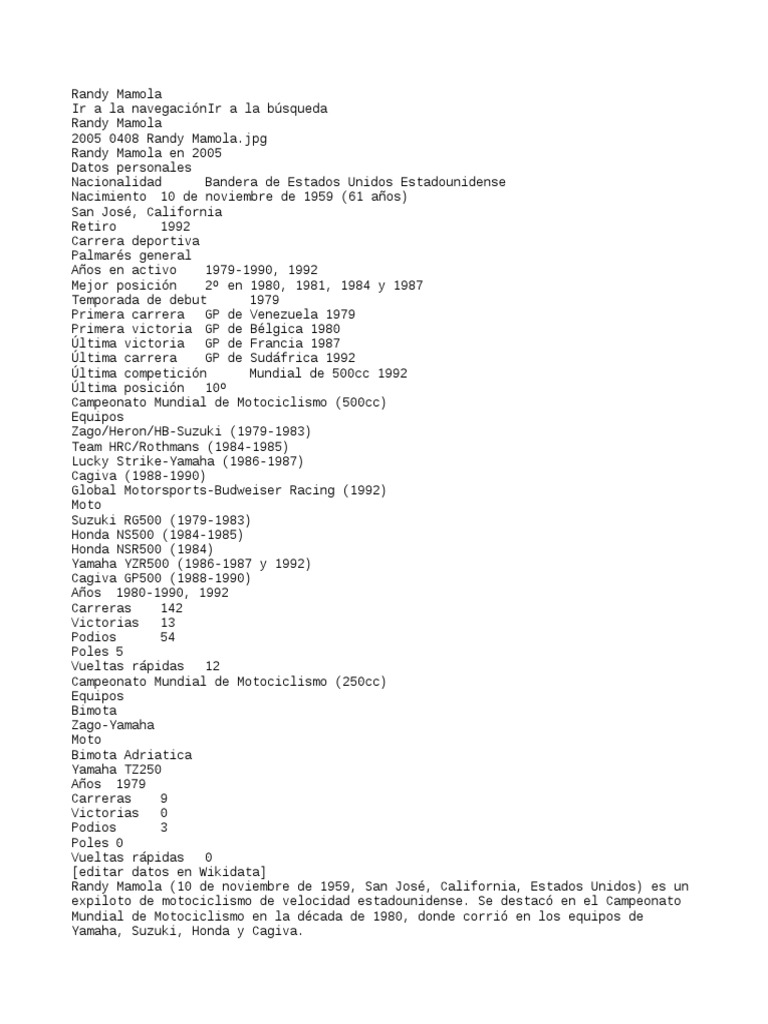 Randy Mamola
Ir a la navegaciónIr a la búsqueda
Randy Mamola
2005 0408 Randy Mamola.jpg
Randy Mamola en 2005
Datos personales
Nacionalidad     Bandera de Estados Unidos Estadounidense
Nacimiento  10 de noviembre de 1959 (61 años)
San José, California
Retiro      1992
Carrera deportiva
Palmarés general
Años en activo    1979-1990, 1992
Mejor posición    2º en 1980, 1981, 1984 y 1987
Temporada de debut      1979
Primera carrera   GP de Venezuela 1979
Primera victoria  GP de Bélgica 1980
Última victoria   GP de Francia 1987
Última carrera    GP de Sudáfrica 1992
Última competición      Mundial de 500cc 1992
Última posición  10º
Campeonato Mundial de Motociclismo (500cc)
Equipos
Zago/Heron/HB-Suzuki (1979-1983)
Team HRC/Rothmans (1984-1985)
Lucky Strike-Yamaha (1986-1987)
Cagiva (1988-1990)
Global Motorsports-Budweiser Racing (1992)
Moto
Suzuki RG500 (1979-1983)
Honda NS500 (1984-1985)
Honda NSR500 (1984)
Yamaha YZR500 (1986-1987 y 1992)
Cagiva GP500 (1988-1990)
Años  1980-1990, 1992
Carreras    142
Victorias   13
Podios      54
Poles 5
Vueltas rápidas   12
Campeonato Mundial de Motociclismo (250cc)
Equipos
Bimota
Zago-Yamaha
Moto
Bimota Adriatica
Yamaha TZ250
Años  1979
Carreras    9
Victorias   0
Podios      3
Poles 0
Vueltas rápidas   0
[editar datos en Wikidata]
Randy Mamola (10 de noviembre de 1959, San José, California, Estados Unidos) es un expiloto de motociclismo de velocidad estadounidense. Se destacó en el Campeonato Mundial de Motociclismo en la década de 1980, donde corrió en los equipos de Yamaha, Suzuki, Honda y Cagiva.